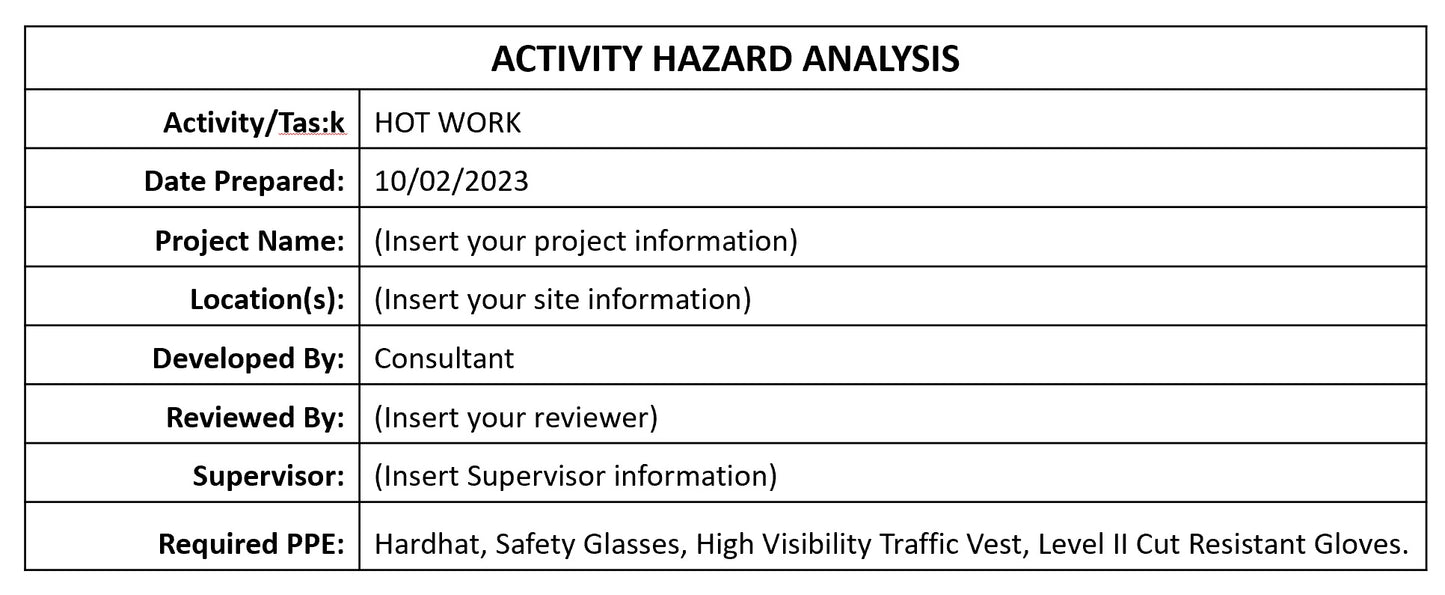 | ACTIVITY HAZARD ANALYSIS | |
|---|---|
| Activity/Tas:k | HOT WORK |
| Date Prepared: | 10/02/2023 |
| Project Name: | (Insert your project information) |
| Location(s): | (Insert your site information) |
| Developed By: | Consultant |
| Reviewed By: | (Insert your reviewer) |
| Supervisor: | (Insert Supervisor information) |
| Required PPE: | Hardhat, Safety Glasses, High Visibility Traffic Vest, Level II Cut Resistant Gloves. |